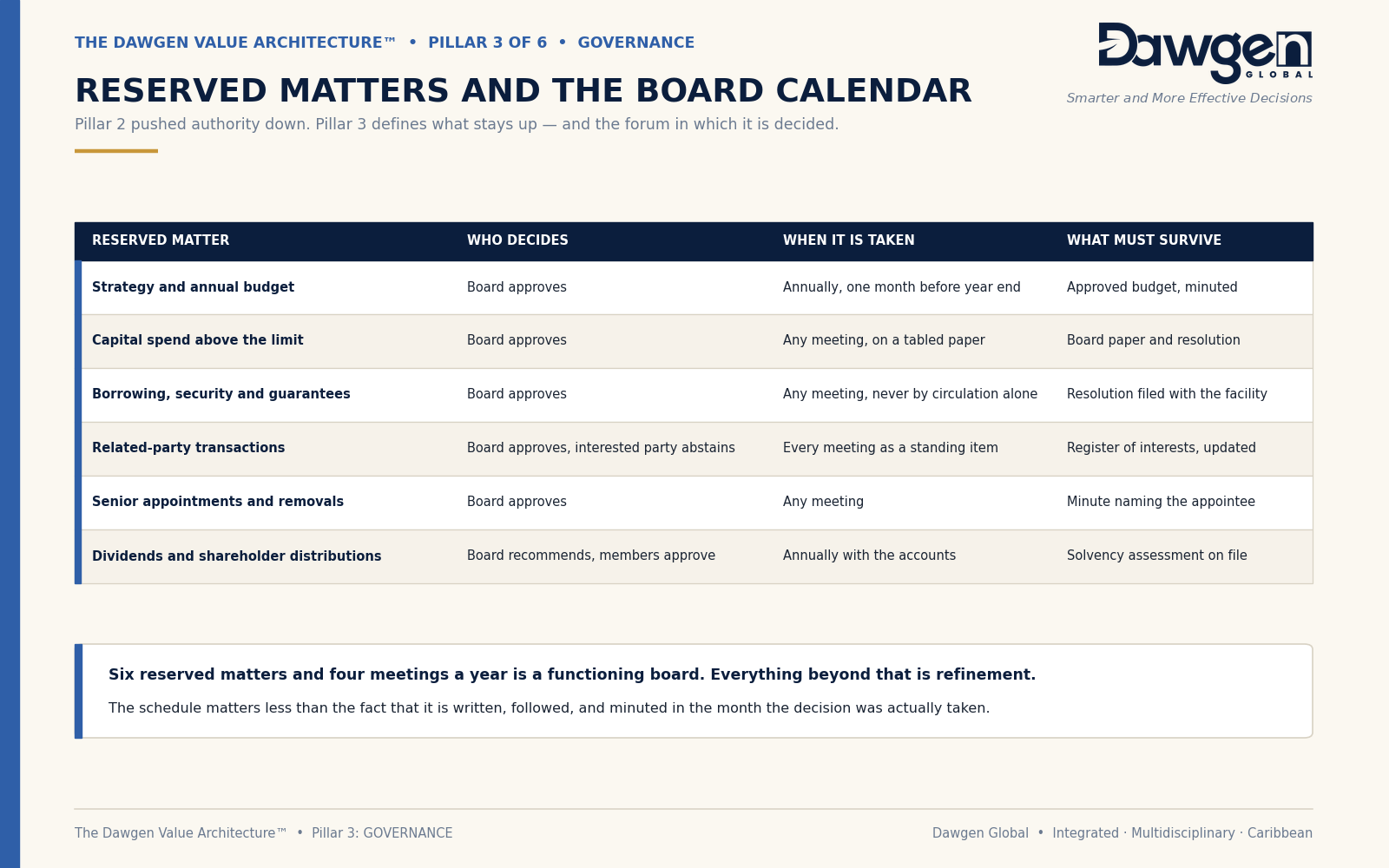 THE DAWGEN VALUE ARCHITECTURE™ • PILLAR 3 OF 6 • GOVERNANCE

Dawgen GLOBAL

Smarter and More Effective Decisions

RESERVED MATTERS AND THE BOARD CALENDAR

Pillar 2 pushed authority down. Pillar 3 defines what stays up — and the forum in which it is decided.

| RESERVED MATTER | WHO DECIDES | WHEN IT IS TAKEN | WHAT MUST SURVIVE |
|---|---|---|---|
| Strategy and annual budget | Board approves | Annually, one month before year end | Approved budget, minuted |
| Capital spend above the limit | Board approves | Any meeting, on a tabled paper | Board paper and resolution |
| Borrowing, security and guarantees | Board approves | Any meeting, never by circulation alone | Resolution filed with the facility |
| Related-party transactions | Board approves, interested party abstains | Every meeting as a standing item | Register of interests, updated |
| Senior appointments and removals | Board approves | Any meeting | Minute naming the appointee |
| Dividends and shareholder distributions | Board recommends, members approve | Annually with the accounts | Solvency assessment on file |

Six reserved matters and four meetings a year is a functioning board. Everything beyond that is refinement.

The schedule matters less than the fact that it is written, followed, and minuted in the month the decision was actually taken.

The Dawgen Value Architecture™ • Pillar 3: GOVERNANCE

Dawgen Global • Integrated · Multidisciplinary · Caribbean